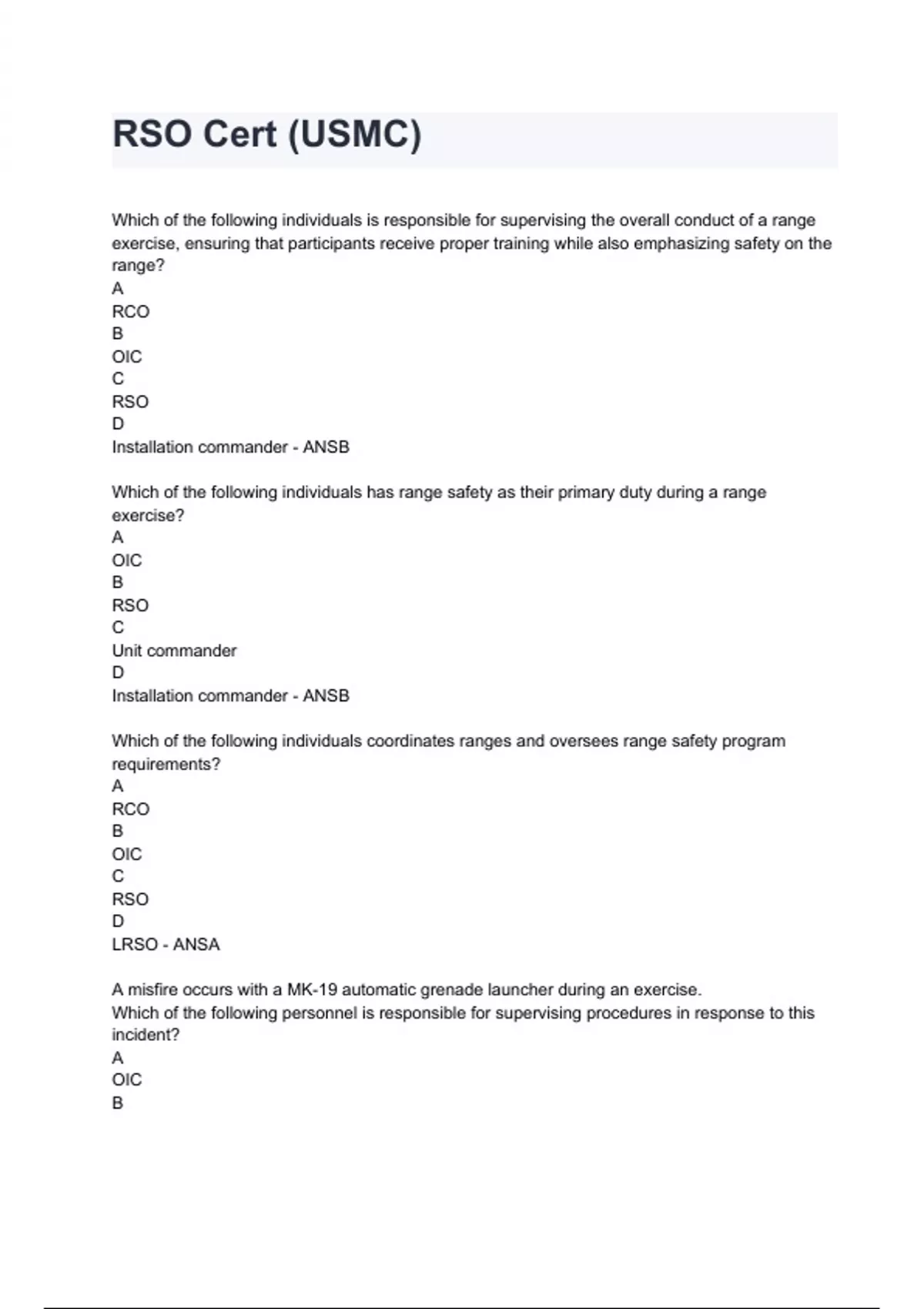 RSO Cert (USMC)

Which of the following individuals is responsible for supervising the overall conduct of a range exercise, ensuring that participants receive proper training while also emphasizing safety on the range?
A
RCO
B
OIC
C
RSO
D
Installation commander - ANSB

Which of the following individuals has range safety as their primary duty during a range exercise?
A
OIC
B
RSO
C
Unit commander
D
Installation commander - ANSB

Which of the following individuals coordinates ranges and oversees range safety program requirements?
A
RCO
B
OIC
C
RSO
D
LRSO - ANSA

A misfire occurs with a MK-19 automatic grenade launcher during an exercise.
Which of the following personnel is responsible for supervising procedures in response to this incident?
A
OIC
B